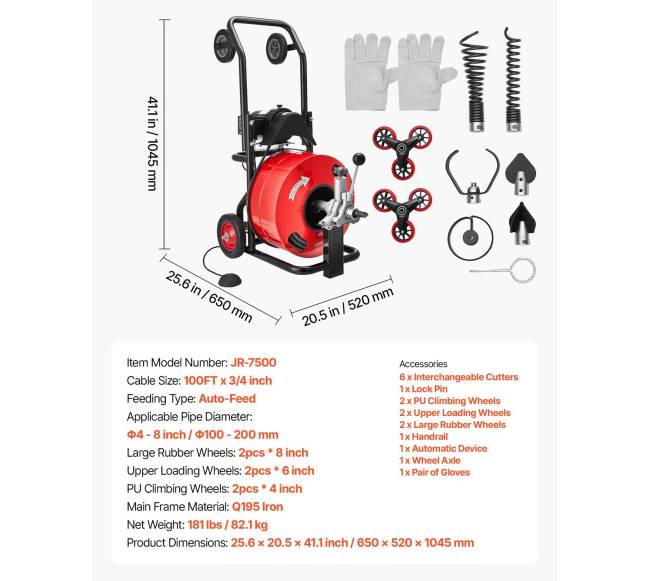 41.1 in / 1045 mm

25.6 in / 650 mm

20.5 in / 520 mm

Item Model Number: JR-7500
Cable Size: 100FT x 3/4 inch
Feeding Type: Auto-Feed
Applicable Pipe Diameter:
Φ4 - 8 inch / Φ100 - 200 mm
Large Rubber Wheels: 2pcs * 8 inch
Upper Loading Wheels: 2pcs * 6 inch
PU Climbing Wheels: 2pcs * 4 inch
Main Frame Material: Q195 Iron
Net Weight: 181 lbs / 82.1 kg
Product Dimensions: 25.6 × 20.5 × 41.1 inch / 650 × 520 × 1045 mm

Accessories
6 x Interchangeable Cutters
1 x Lock Pin
2 x PU Climbing Wheels
2 x Upper Loading Wheels
2 x Large Rubber Wheels
1 x Handrail
1 x Automatic Device
1 x Wheel Axle
1 x Pair of Gloves